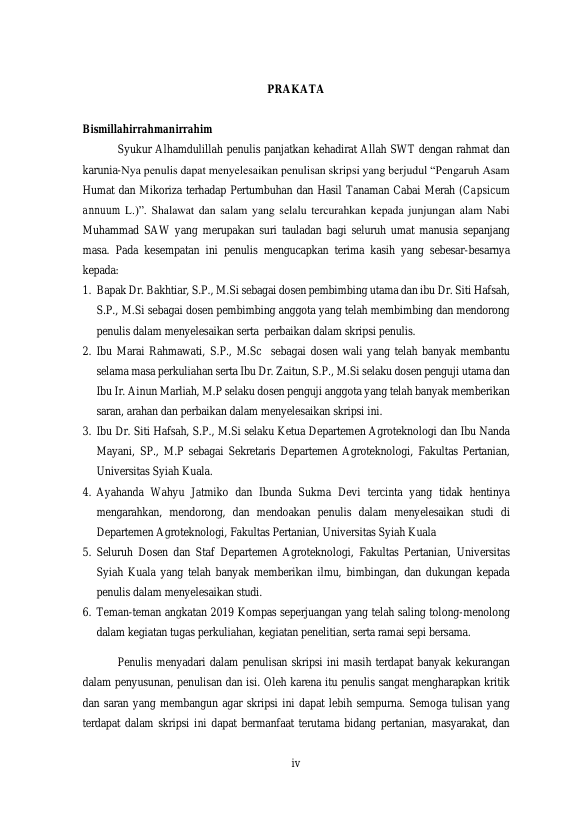 PRAKATA

Bismillahirrahmanirrahim

Syukur Alhamdulillah penulis panjatkan kehadirat Allah SWT dengan rahmat dan karunia-Nya penulis dapat menyelesaikan penulisan skripsi yang berjudul “Pengaruh Asam Humat dan Mikoriza terhadap Pertumbuhan dan Hasil Tanaman Cabai Merah (Capsicum annuum L.)”. Shalawat dan salam yang selalu tercurahkan kepada junjungan alam Nabi Muhammad SAW yang merupakan suri tauladan bagi seluruh umat manusia sepanjang masa. Pada kesempatan ini penulis mengucapkan terima kasih yang sebesar-besarnya kepada:

1. Bapak Dr. Bakhtiar, S.P., M.Si sebagai dosen pembimbing utama dan ibu Dr. Siti Hafsah, S.P., M.Si sebagai dosen pembimbing anggota yang telah membimbing dan mendorong penulis dalam menyelesaikan serta perbaikan dalam skripsi penulis.
2. Ibu Marai Rahmawati, S.P., M.Sc sebagai dosen wali yang telah banyak membantu selama masa perkuliahan serta Ibu Dr. Zaitun, S.P., M.Si selaku dosen penguji utama dan Ibu Ir. Ainun Marliah, M.P selaku dosen penguji anggota yang telah banyak memberikan saran, arahan dan perbaikan dalam menyelesaikan skripsi ini.
3. Ibu Dr. Siti Hafsah, S.P., M.Si selaku Ketua Departemen Agroteknologi dan Ibu Nanda Mayani, SP., M.P sebagai Sekretaris Departemen Agroteknologi, Fakultas Pertanian, Universitas Syiah Kuala.
4. Ayahanda Wahyu Jatmiko dan Ibunda Sukma Devi tercinta yang tidak hentinya mengarahkan, mendorong, dan mendoakan penulis dalam menyelesaikan studi di Departemen Agroteknologi, Fakultas Pertanian, Universitas Syiah Kuala
5. Seluruh Dosen dan Staf Departemen Agroteknologi, Fakultas Pertanian, Universitas Syiah Kuala yang telah banyak memberikan ilmu, bimbingan, dan dukungan kepada penulis dalam menyelesaikan studi.
6. Teman-teman angkatan 2019 Kompas seperjuangan yang telah saling tolong-menolong dalam kegiatan tugas perkuliahan, kegiatan penelitian, serta ramai sepi bersama.

Penulis menyadari dalam penulisan skripsi ini masih terdapat banyak kekurangan dalam penyusunan, penulisan dan isi. Oleh karena itu penulis sangat mengharapkan kritik dan saran yang membangun agar skripsi ini dapat lebih sempurna. Semoga tulisan yang terdapat dalam skripsi ini dapat bermanfaat terutama bidang pertanian, masyarakat, dan

iv